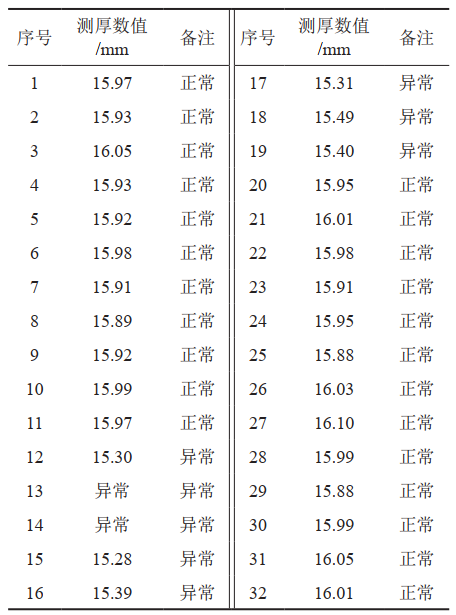 | 序号 | 测厚数值/mm | 备注 | 序号 | 测厚数值/mm | 备注 |
|---|---|---|---|---|---|
| 1 | 15.97 | 正常 | 17 | 15.31 | 异常 |
| 2 | 15.93 | 正常 | 18 | 15.49 | 异常 |
| 3 | 16.05 | 正常 | 19 | 15.40 | 异常 |
| 4 | 15.93 | 正常 | 20 | 15.95 | 正常 |
| 5 | 15.92 | 正常 | 21 | 16.01 | 正常 |
| 6 | 15.98 | 正常 | 22 | 15.98 | 正常 |
| 7 | 15.91 | 正常 | 23 | 15.91 | 正常 |
| 8 | 15.89 | 正常 | 24 | 15.95 | 正常 |
| 9 | 15.92 | 正常 | 25 | 15.88 | 正常 |
| 10 | 15.99 | 正常 | 26 | 16.03 | 正常 |
| 11 | 15.97 | 正常 | 27 | 16.10 | 正常 |
| 12 | 15.30 | 异常 | 28 | 15.99 | 正常 |
| 13 | 异常 | 异常 | 29 | 15.88 | 正常 |
| 14 | 异常 | 异常 | 30 | 15.99 | 正常 |
| 15 | 15.28 | 异常 | 31 | 16.05 | 正常 |
| 16 | 15.39 | 异常 | 32 | 16.01 | 正常 |